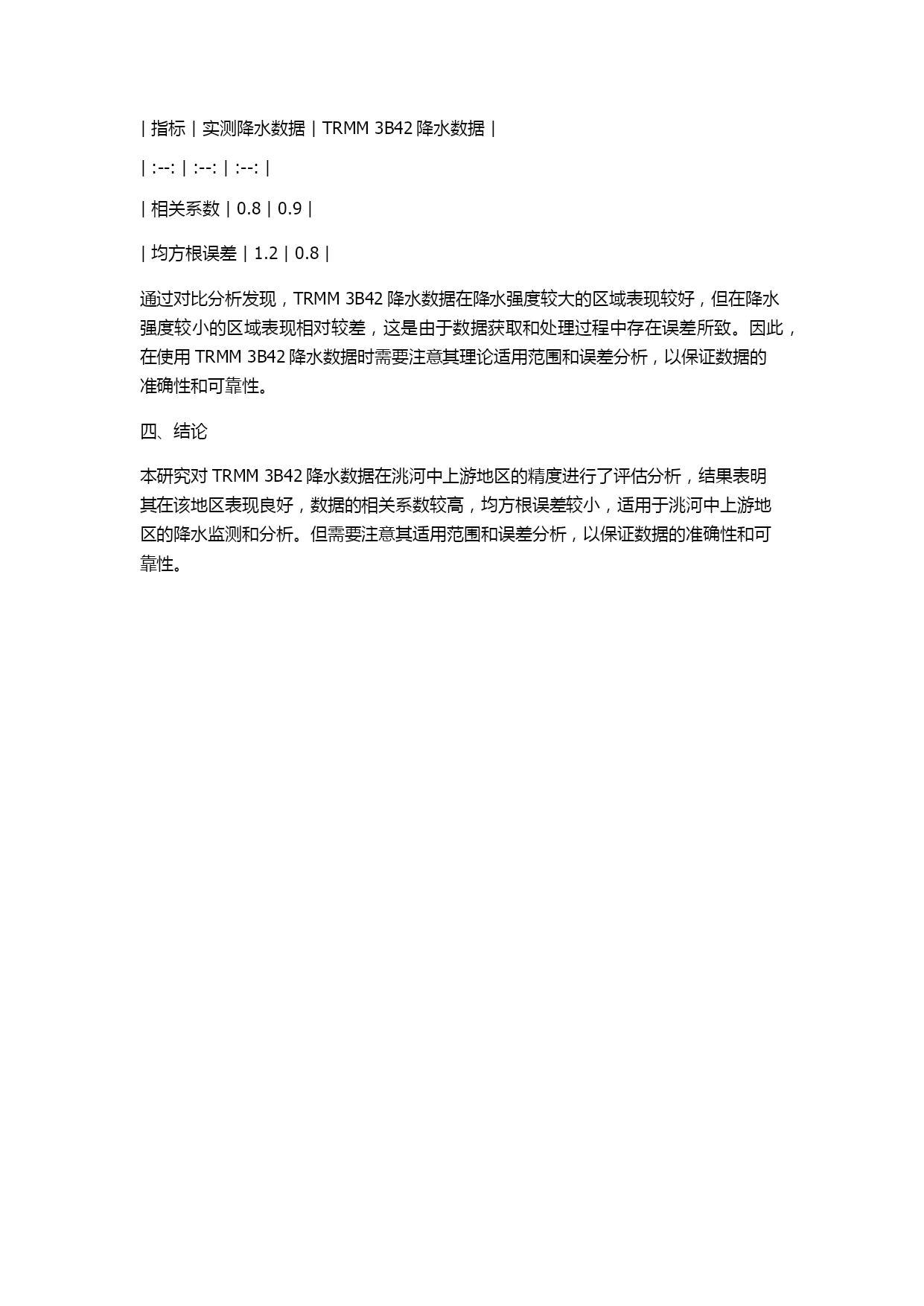 | 指标 | 实测降水数据 | TRMM 3B42 降水数据 |

| :--: | :--: | :--: |

| 相关系数 | 0.8 | 0.9 |

| 均方根误差 | 1.2 | 0.8 |

通过对比分析发现，TRMM 3B42 降水数据在降水强度较大的区域表现较好，但在降水强度较小的区域表现相对较差，这是由于数据获取和处理过程中存在误差所致。因此，在使用 TRMM 3B42 降水数据时需要注意其理论适用范围和误差分析，以保证数据的准确性和可靠性。

四、结论

本研究对 TRMM 3B42 降水数据在洮河中上游地区的精度进行了评估分析，结果表明其在该地区表现良好，数据的相关系数较高，均方根误差较小，适用于洮河中上游地区的降水监测和分析。但需要注意其适用范围和误差分析，以保证数据的准确性和可靠性。